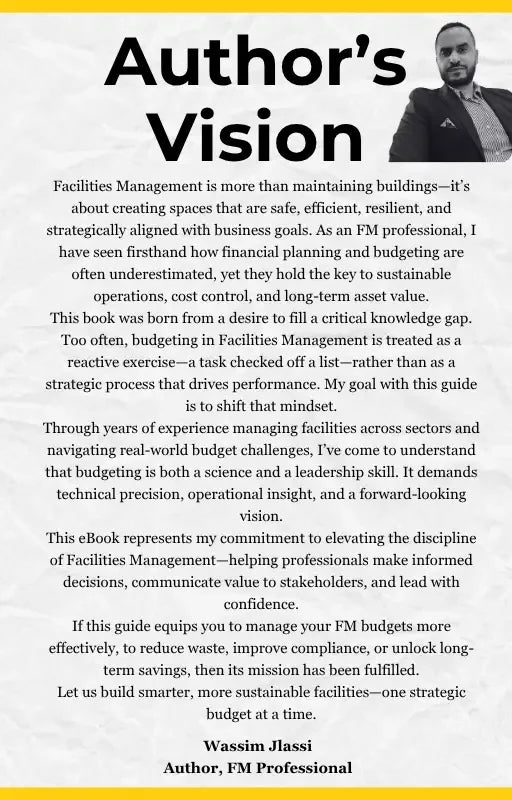 Author's Vision

Facilities Management is more than maintaining buildings—it's about creating spaces that are safe, efficient, resilient, and strategically aligned with business goals. As an FM professional, I have seen firsthand how financial planning and budgeting are often underestimated, yet they hold the key to sustainable operations, cost control, and long-term asset value.

This book was born from a desire to fill a critical knowledge gap. Too often, budgeting in Facilities Management is treated as a reactive exercise—a task checked off a list—rather than as a strategic process that drives performance. My goal with this guide is to shift that mindset.

Through years of experience managing facilities across sectors and navigating real-world budget challenges, I've come to understand that budgeting is both a science and a leadership skill. It demands technical precision, operational insight, and a forward-looking vision.

This eBook represents my commitment to elevating the discipline of Facilities Management—helping professionals make informed decisions, communicate value to stakeholders, and lead with confidence.

If this guide equips you to manage your FM budgets more effectively, to reduce waste, improve compliance, or unlock long-term savings, then its mission has been fulfilled.

Let us build smarter, more sustainable facilities—one strategic budget at a time.

Wassim Jlassi
Author, FM Professional